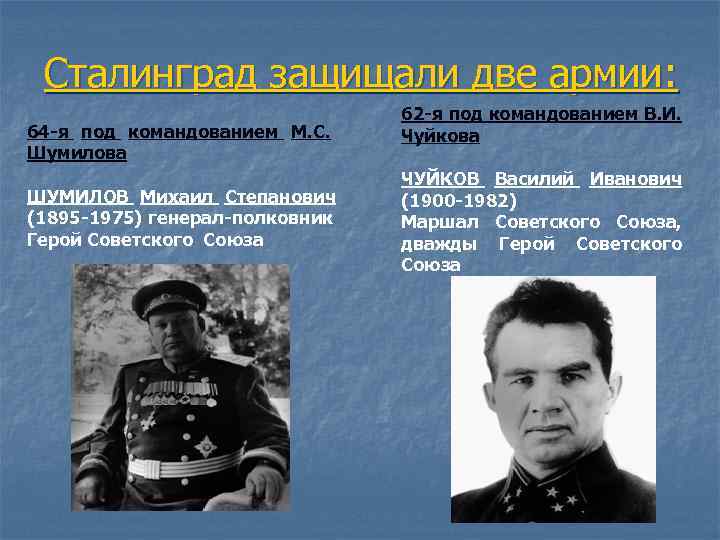 Сталинград защищали две армии:

64-я под командованием М.С. Шумилова

ШУМИЛОВ Михаил Степанович (1895-1975) генерал-полковник Герой Советского Союза

62-я под командованием В.И. Чуйкова

ЧУЙКОВ Василий Иванович (1900-1982) Маршал Советского Союза, дважды Герой Советского Союза